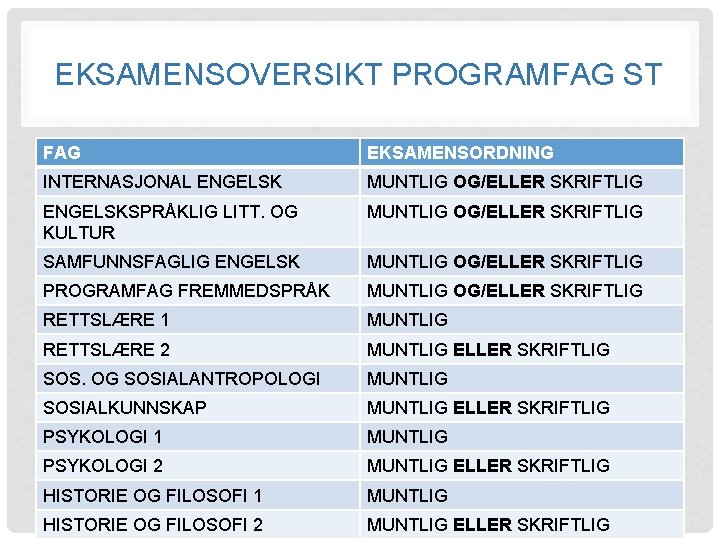 EKSAMENSOVERSIKT PROGRAMFAG ST

| FAG | EKSAMENSORDNING |
|---|---|
| INTERNASJONAL ENGELSK | MUNTLIG OG/ELLER SKRIFTLIG |
| ENGELSKSPRÅKLIG LITT. OG KULTUR | MUNTLIG OG/ELLER SKRIFTLIG |
| SAMFUNNSFAGLIG ENGELSK | MUNTLIG OG/ELLER SKRIFTLIG |
| PROGRAMFAG FREMMEDSPRÅK | MUNTLIG OG/ELLER SKRIFTLIG |
| RETTSLÆRE 1 | MUNTLIG |
| RETTSLÆRE 2 | MUNTLIG ELLER SKRIFTLIG |
| SOS. OG SOSIALANTROPOLOGI | MUNTLIG |
| SOSIALKUNNSKAP | MUNTLIG ELLER SKRIFTLIG |
| PSYKOLOGI 1 | MUNTLIG |
| PSYKOLOGI 2 | MUNTLIG ELLER SKRIFTLIG |
| HISTORIE OG FILOSOFI 1 | MUNTLIG |
| HISTORIE OG FILOSOFI 2 | MUNTLIG ELLER SKRIFTLIG |